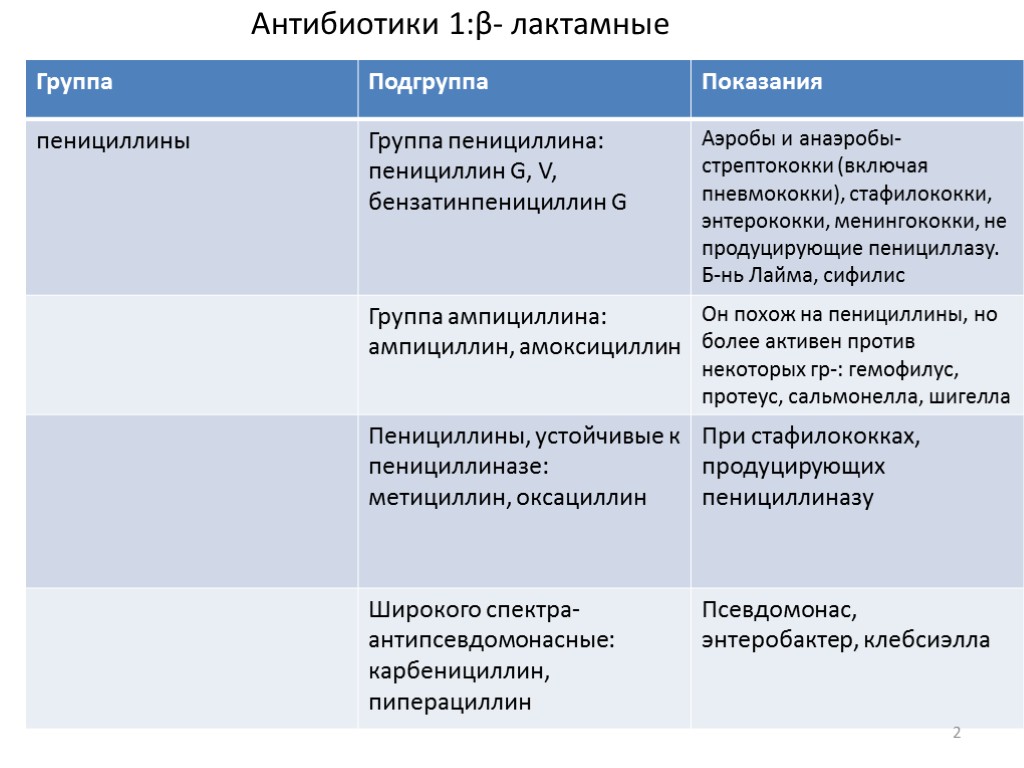 Антибиотики 1:β- лактамные

| Группа | Подгруппа | Показания |
|---|---|---|
| пенициллины | Группа пенициллина: пенициллин G, V, бензатинпенициллин G | Аэробы и анаэробы- стрептококки (включая пневмококки), стафилококки, энтерококки, менингококки, не продуцирующие пенициллазу. Б-нь Лайма, сифилис |
| | Группа ампициллина: ампициллин, амоксициллин | Он похож на пенициллины, но более активен против некоторых гр-: гемофилус, протеус, сальмонелла, шигелла |
| | Пенициллины, устойчивые к пенициллиназе: метициллин, оксациллин | При стафилококках, продуцирующих пенициллиназу |
| | Широкого спектра- антипсевдомонасные: карбенициллин, пиперациллин | Псевдомонас, энтеробактер, клебсиэлла |

2